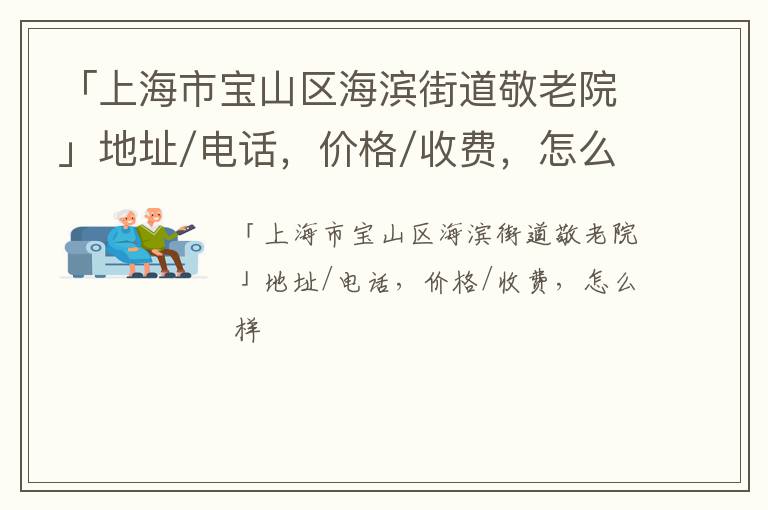 「上海市宝山区海滨街道敬老院」地址/电话，价格/收费，怎么

「上海市宝山区海滨街道敬老院」地址/电话，价格/收费，怎么样